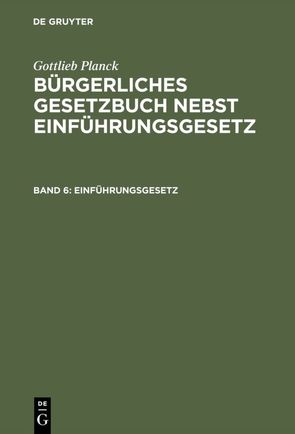 DE GRUYTER

Gottlieb Planck

BÜRGERLICHES GESETZBUCH NEBST EINFÜHRUNGSGESETZ

BAND 6: EINFÜHRUNGSGESETZ

DE
G